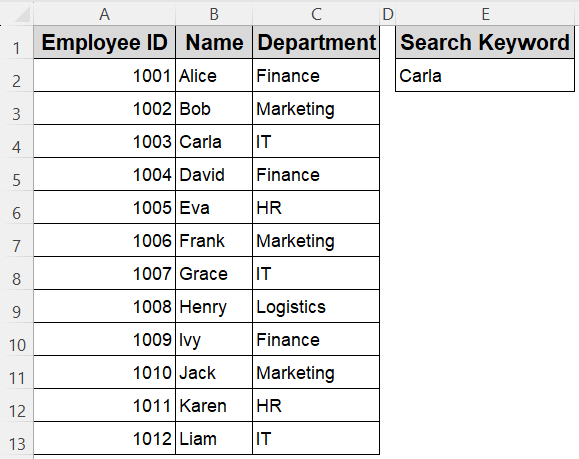 |  | A | B | C | D | E |
|---|---|---|---|---|---|
| 1 | Employee ID | Name | Department |  | Search Keyword |
| 2 | 1001 | Alice | Finance |  | Carla |
| 3 | 1002 | Bob | Marketing |  |  |
| 4 | 1003 | Carla | IT |  |  |
| 5 | 1004 | David | Finance |  |  |
| 6 | 1005 | Eva | HR |  |  |
| 7 | 1006 | Frank | Marketing |  |  |
| 8 | 1007 | Grace | IT |  |  |
| 9 | 1008 | Henry | Logistics |  |  |
| 10 | 1009 | Ivy | Finance |  |  |
| 11 | 1010 | Jack | Marketing |  |  |
| 12 | 1011 | Karen | HR |  |  |
| 13 | 1012 | Liam | IT |  |  |